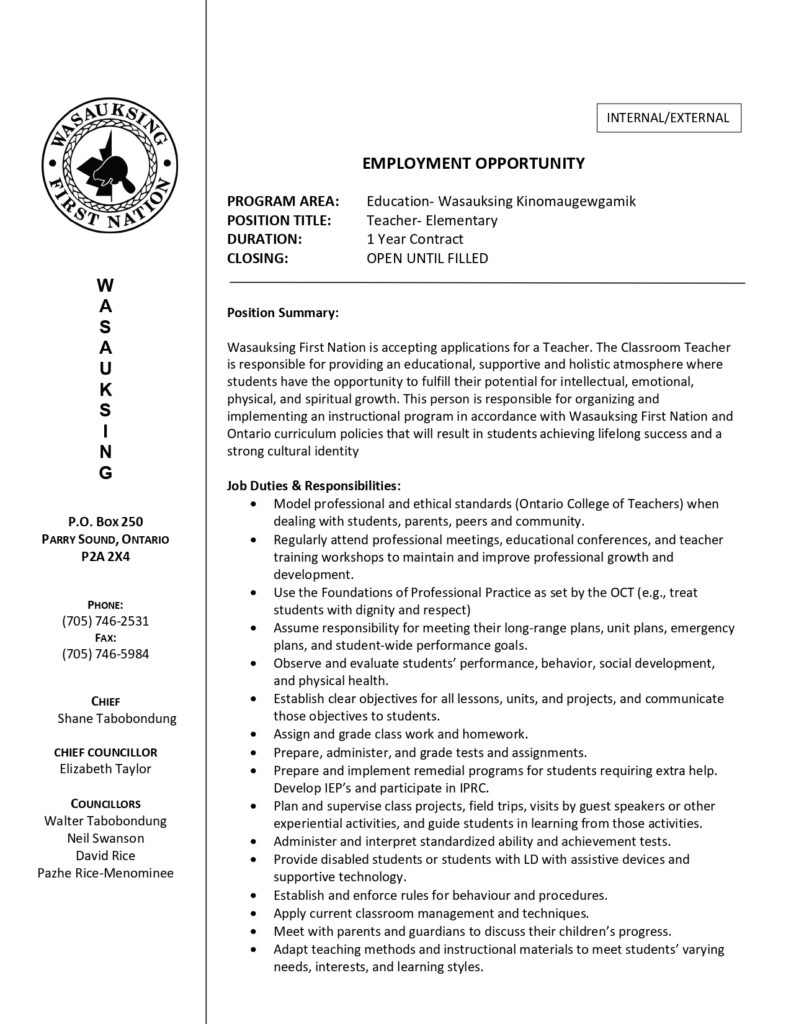 WASAUKSING FIRST NATION

W
A
S
A
U
K
S
I
N
G

P.O. BOX 250
PARRY SOUND, ONTARIO
P2A 2X4

PHONE:
(705) 746-2531
FAX:
(705) 746-5984

CHIEF
Shane Tabobondung

CHIEF COUNCILLOR
Elizabeth Taylor

COUNCILLORS
Walter Tabobondung
Neil Swanson
David Rice
Pazhe Rice-Menominee

INTERNAL/EXTERNAL

EMPLOYMENT OPPORTUNITY

PROGRAM AREA: Education- Wasauksing Kinomaugewgamik
POSITION TITLE: Teacher- Elementary
DURATION: 1 Year Contract
CLOSING: OPEN UNTIL FILLED

Position Summary:

Wasauksing First Nation is accepting applications for a Teacher. The Classroom Teacher is responsible for providing an educational, supportive and holistic atmosphere where students have the opportunity to fulfill their potential for intellectual, emotional, physical, and spiritual growth. This person is responsible for organizing and implementing an instructional program in accordance with Wasauksing First Nation and Ontario curriculum policies that will result in students achieving lifelong success and a strong cultural identity

Job Duties & Responsibilities:
• Model professional and ethical standards (Ontario College of Teachers) when dealing with students, parents, peers and community.
• Regularly attend professional meetings, educational conferences, and teacher training workshops to maintain and improve professional growth and development.
• Use the Foundations of Professional Practice as set by the OCT (e.g., treat students with dignity and respect)
• Assume responsibility for meeting their long-range plans, unit plans, emergency plans, and student-wide performance goals.
• Observe and evaluate students' performance, behavior, social development, and physical health.
• Establish clear objectives for all lessons, units, and projects, and communicate those objectives to students.
• Assign and grade class work and homework.
• Prepare, administer, and grade tests and assignments.
• Prepare and implement remedial programs for students requiring extra help. Develop IEP's and participate in IPRC.
• Plan and supervise class projects, field trips, visits by guest speakers or other experiential activities, and guide students in learning from those activities.
• Administer and interpret standardized ability and achievement tests.
• Provide disabled students or students with LD with assistive devices and supportive technology.
• Establish and enforce rules for behaviour and procedures.
• Apply current classroom management and techniques.
• Meet with parents and guardians to discuss their children's progress.
• Adapt teaching methods and instructional materials to meet students' varying needs, interests, and learning styles.